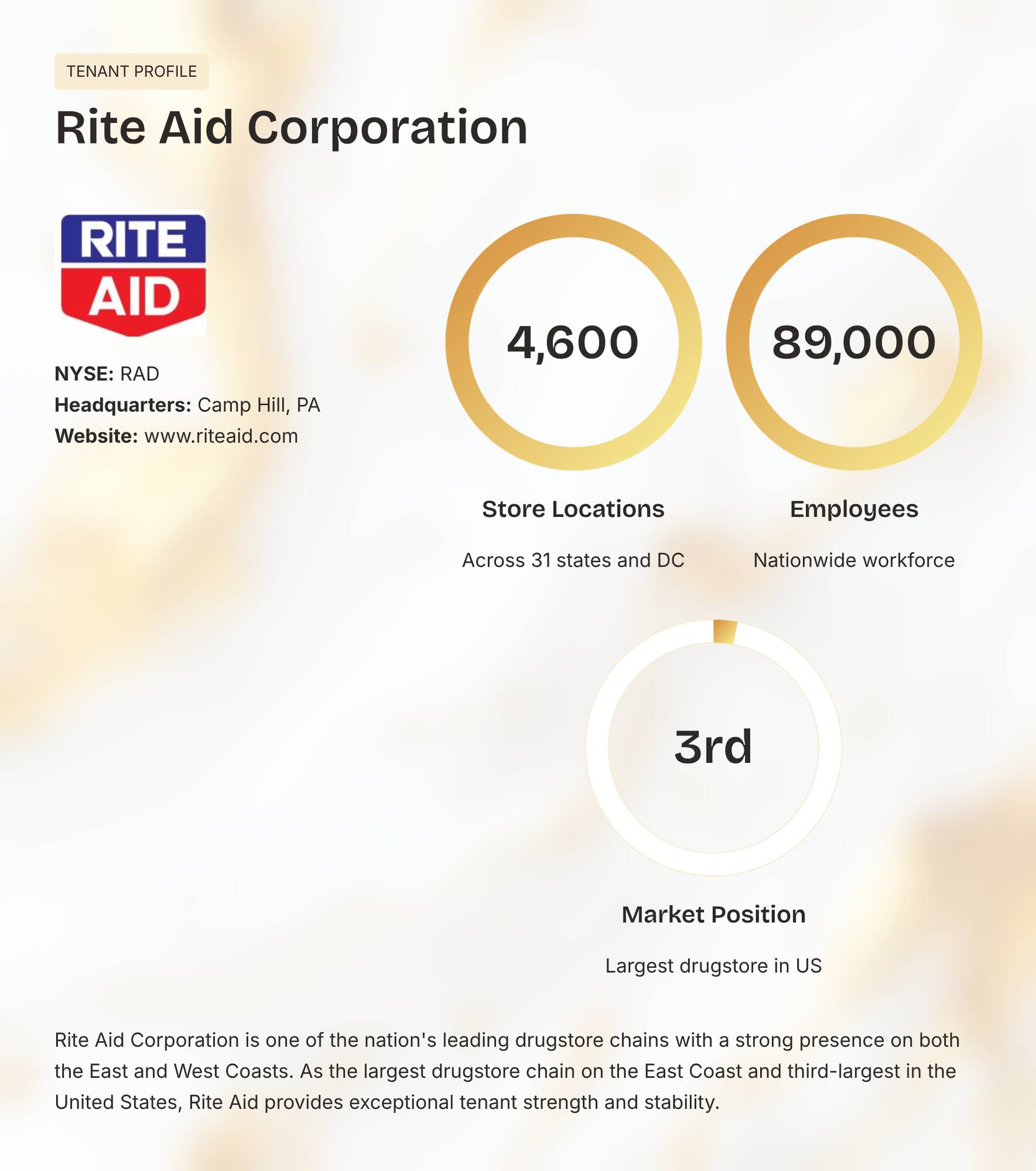 TENANT PROFILE

Rite Aid Corporation

RITE AID

NYSE: RAD
Headquarters: Camp Hill, PA
Website: www.riteaid.com

4,600

Store Locations

Across 31 states and DC

89,000

Employees

Nationwide workforce

3rd

Market Position

Largest drugstore in US

Rite Aid Corporation is one of the nation's leading drugstore chains with a strong presence on both the East and West Coasts. As the largest drugstore chain on the East Coast and third-largest in the United States, Rite Aid provides exceptional tenant strength and stability.